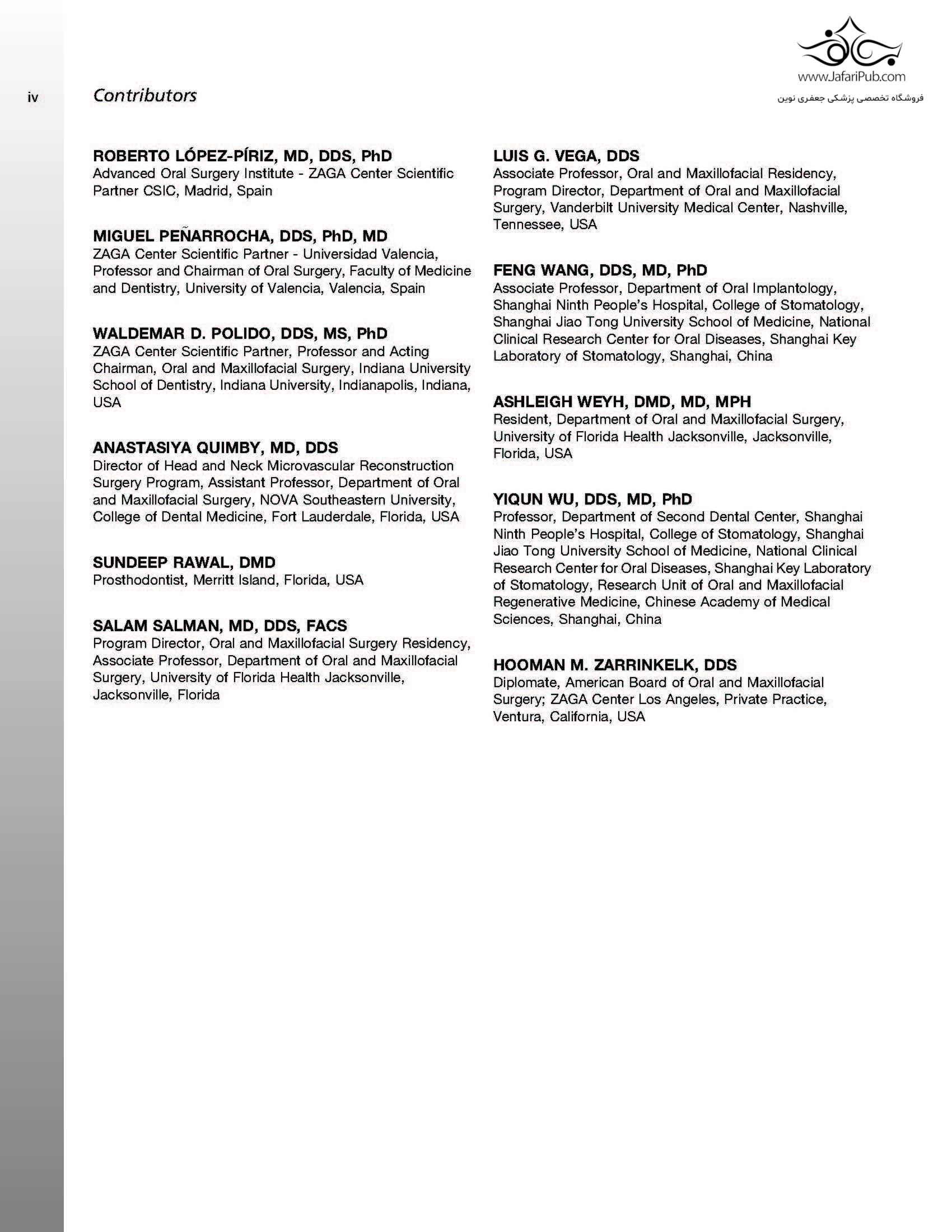 www.JafariPub.com
فروشگاه تخصصی پزشکی جعفری نوین

iv Contributors

ROBERTO LÓPEZ-PÍRIZ, MD, DDS, PhD
Advanced Oral Surgery Institute - ZAGA Center Scientific Partner CSIC, Madrid, Spain

MIGUEL PEÑARROCHA, DDS, PhD, MD
ZAGA Center Scientific Partner - Universidad Valencia, Professor and Chairman of Oral Surgery, Faculty of Medicine and Dentistry, University of Valencia, Valencia, Spain

WALDEMAR D. POLIDO, DDS, MS, PhD
ZAGA Center Scientific Partner, Professor and Acting Chairman, Oral and Maxillofacial Surgery, Indiana University School of Dentistry, Indiana University, Indianapolis, Indiana, USA

ANASTASIYA QUIMBY, MD, DDS
Director of Head and Neck Microvascular Reconstruction Surgery Program, Assistant Professor, Department of Oral and Maxillofacial Surgery, NOVA Southeastern University, College of Dental Medicine, Fort Lauderdale, Florida, USA

SUNDEEP RAWAL, DMD
Prosthodontist, Merritt Island, Florida, USA

SALAM SALMAN, MD, DDS, FACS
Program Director, Oral and Maxillofacial Surgery Residency, Associate Professor, Department of Oral and Maxillofacial Surgery, University of Florida Health Jacksonville, Jacksonville, Florida

LUIS G. VEGA, DDS
Associate Professor, Oral and Maxillofacial Residency, Program Director, Department of Oral and Maxillofacial Surgery, Vanderbilt University Medical Center, Nashville, Tennessee, USA

FENG WANG, DDS, MD, PhD
Associate Professor, Department of Oral Implantology, Shanghai Ninth People's Hospital, College of Stomatology, Shanghai Jiao Tong University School of Medicine, National Clinical Research Center for Oral Diseases, Shanghai Key Laboratory of Stomatology, Shanghai, China

ASHLEIGH WEYH, DMD, MD, MPH
Resident, Department of Oral and Maxillofacial Surgery, University of Florida Health Jacksonville, Jacksonville, Florida, USA

YIQUN WU, DDS, MD, PhD
Professor, Department of Second Dental Center, Shanghai Ninth People's Hospital, College of Stomatology, Shanghai Jiao Tong University School of Medicine, National Clinical Research Center for Oral Diseases, Shanghai Key Laboratory of Stomatology, Research Unit of Oral and Maxillofacial Regenerative Medicine, Chinese Academy of Medical Sciences, Shanghai, China

HOOMAN M. ZARRINKELK, DDS
Diplomate, American Board of Oral and Maxillofacial Surgery; ZAGA Center Los Angeles, Private Practice, Ventura, California, USA